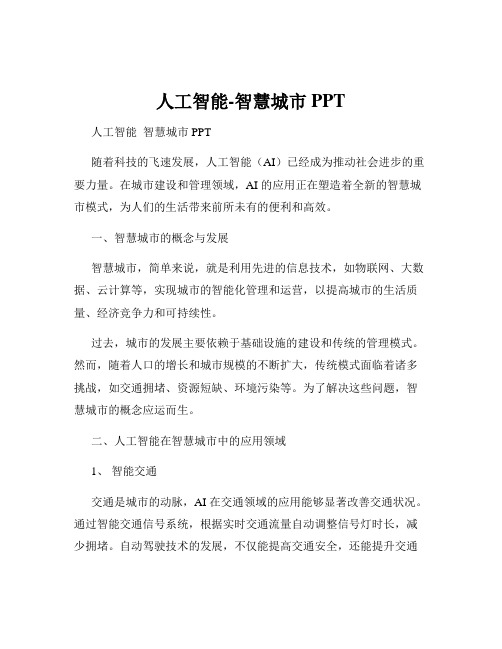 人工智能-智慧城市 PPT

人工智能 智慧城市 PPT

随着科技的飞速发展，人工智能（AI）已经成为推动社会进步的重要力量。在城市建设和管理领域，AI 的应用正在塑造着全新的智慧城市模式，为人们的生活带来前所未有的便利和高效。

一、智慧城市的概念与发展

智慧城市，简单来说，就是利用先进的信息技术，如物联网、大数据、云计算等，实现城市的智能化管理和运营，以提高城市的生活质量、经济竞争力和可持续性。

过去，城市的发展主要依赖于基础设施的建设和传统的管理模式。然而，随着人口的增长和城市规模的不断扩大，传统模式面临着诸多挑战，如交通拥堵、资源短缺、环境污染等。为了解决这些问题，智慧城市的概念应运而生。

二、人工智能在智慧城市中的应用领域

1、 智能交通

交通是城市的动脉，AI 在交通领域的应用能够显著改善交通状况。通过智能交通信号系统，根据实时交通流量自动调整信号灯时长，减少拥堵。自动驾驶技术的发展，不仅能提高交通安全，还能提升交通